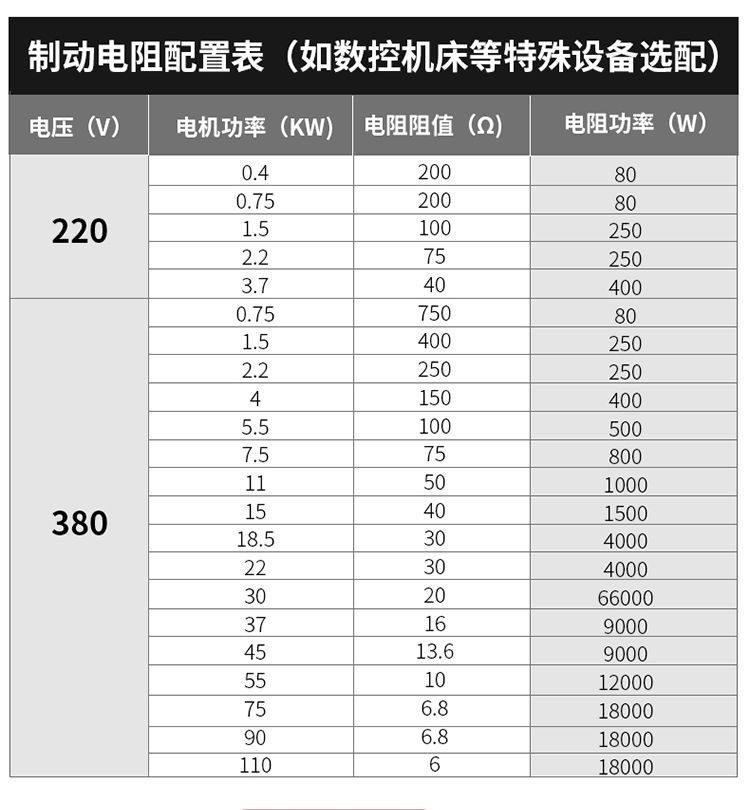 制动电阻配置表（如数控机床等特殊设备选配）

| 电压（V） | 电机功率（KW） | 电阻阻值（Ω） | 电阻功率（W） |
|---|---|---|---|
| 220 | 0.4 | 200 | 80 |
| | 0.75 | 200 | 80 |
| | 1.5 | 100 | 250 |
| | 2.2 | 75 | 250 |
| | 3.7 | 40 | 400 |
| 380 | 0.75 | 750 | 80 |
| | 1.5 | 400 | 250 |
| | 2.2 | 250 | 250 |
| | 4 | 150 | 400 |
| | 5.5 | 100 | 500 |
| | 7.5 | 75 | 800 |
| | 11 | 50 | 1000 |
| | 15 | 40 | 1500 |
| | 18.5 | 30 | 4000 |
| | 22 | 30 | 4000 |
| | 30 | 20 | 66000 |
| | 37 | 16 | 9000 |
| | 45 | 13.6 | 9000 |
| | 55 | 10 | 12000 |
| | 75 | 6.8 | 18000 |
| | 90 | 6.8 | 18000 |
| | 110 | 6 | 18000 |